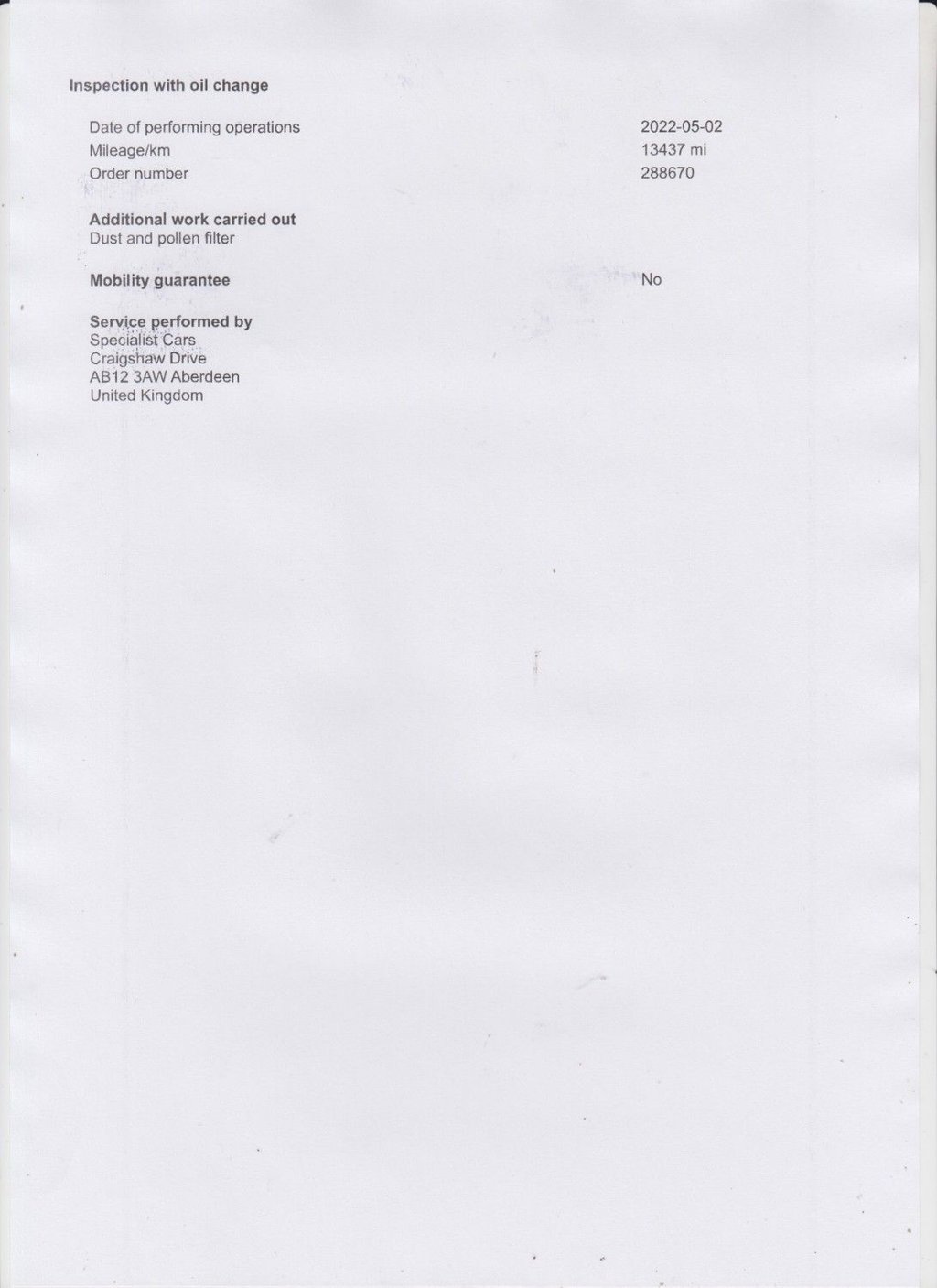 Inspection with oil change

Date of performing operations 2022-05-02
Mileage/km 13437 mi
Order number 288670

Additional work carried out
Dust and pollen filter

Mobility guarantee No

Service performed by
Specialist Cars
Craigshaw Drive
AB12 3AW Aberdeen
United Kingdom